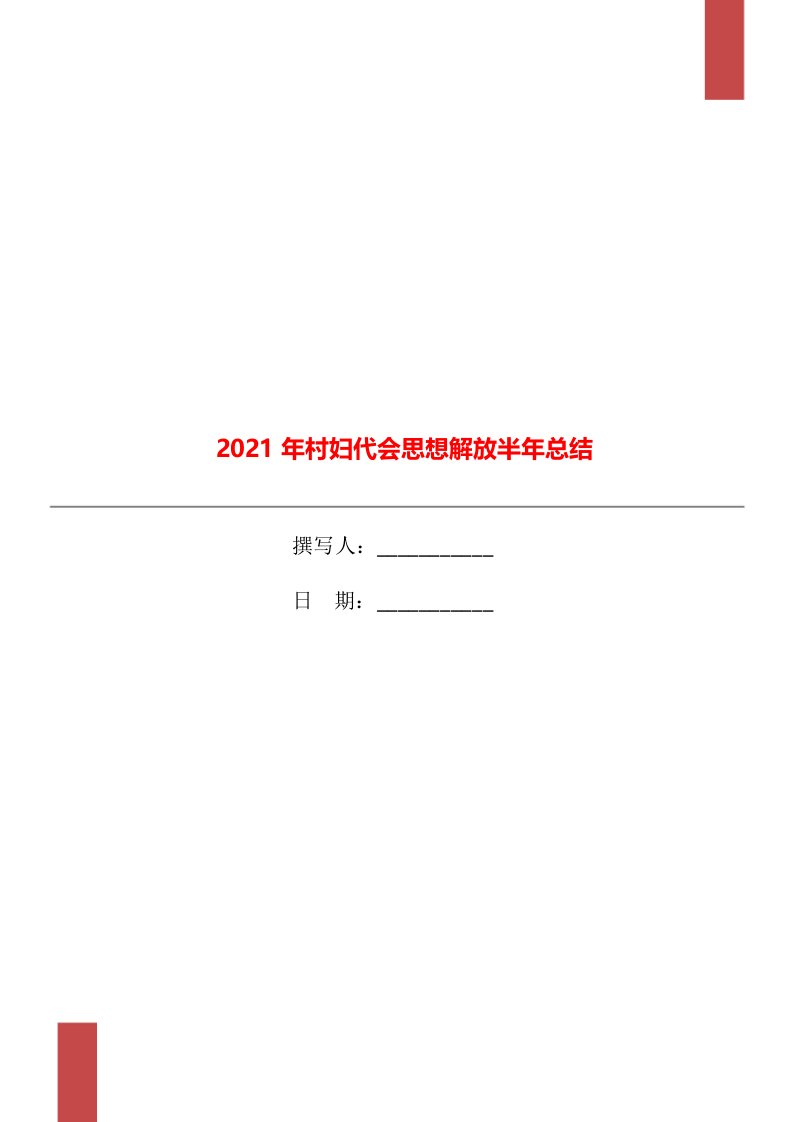 2021 年村妇代会思想解放半年总结

撰写人：___________

日　期：___________